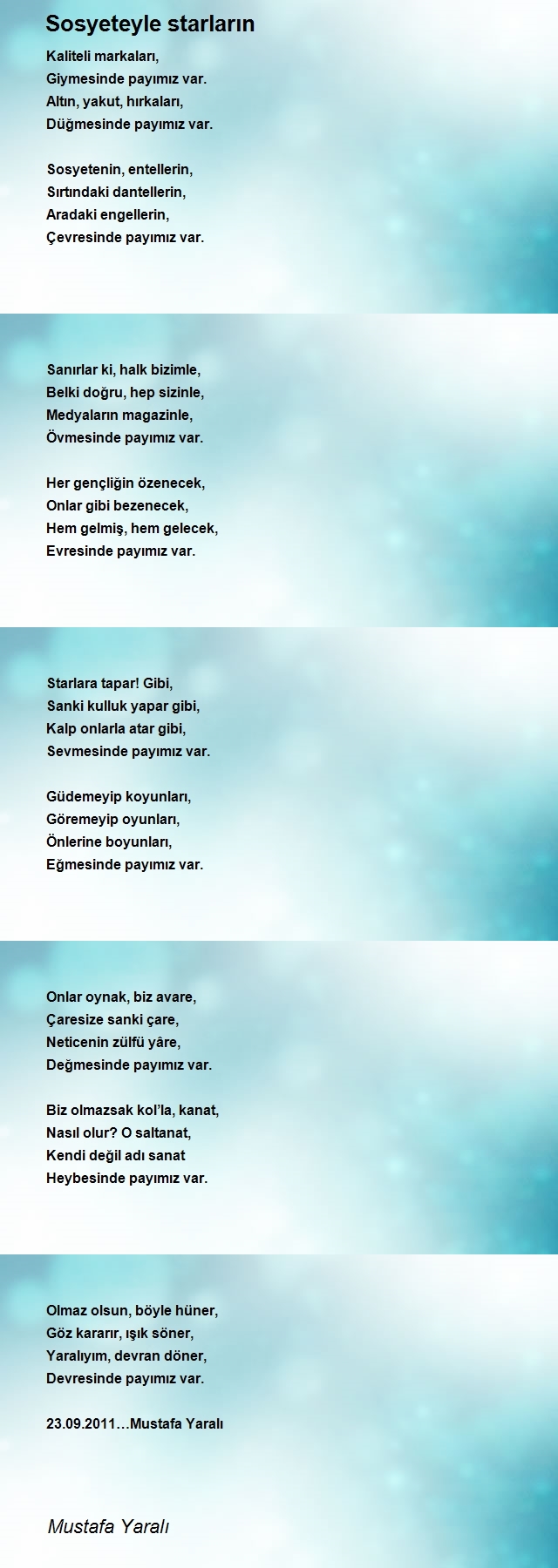 Sosyeteyle starların

Kaliteli markaları,
Giymesinde payımız var.
Altın, yakut, hırkaları,
Düğmesinde payımız var.

Sosyetenin, entellerin,
Sırtındaki dantellerin,
Aradaki engellerin,
Çevresinde payımız var.

Sanırlar ki, halk bizimle,
Belki doğru, hep sizinle,
Medyaların magazinle,
Övmesinde payımız var.

Her gençliğin özenecek,
Onlar gibi bezenecek,
Hem gelmiş, hem gelecek,
Evresinde payımız var.

Starlara tapar! Gibi,
Sanki kulluk yapar gibi,
Kalp onlarla atar gibi,
Sevmesinde payımız var.

Güdemeyip koyunları,
Göremeyip oyunları,
Önlerine boyunları,
Eğmesinde payımız var.

Onlar oynak, biz avare,
Çaresize sanki çare,
Neticenin zülfü yâre,
Değmesinde payımız var.

Biz olmazsak kol'la, kanat,
Nasıl olur? O saltanat,
Kendi değil adı sanat
Heybesinde payımız var.

Olmaz olsun, böyle hüner,
Göz kararır, ışık söner,
Yaralıyım, devran döner,
Devresinde payımız var.

23.09.2011…Mustafa Yaralı

Mustafa Yaralı